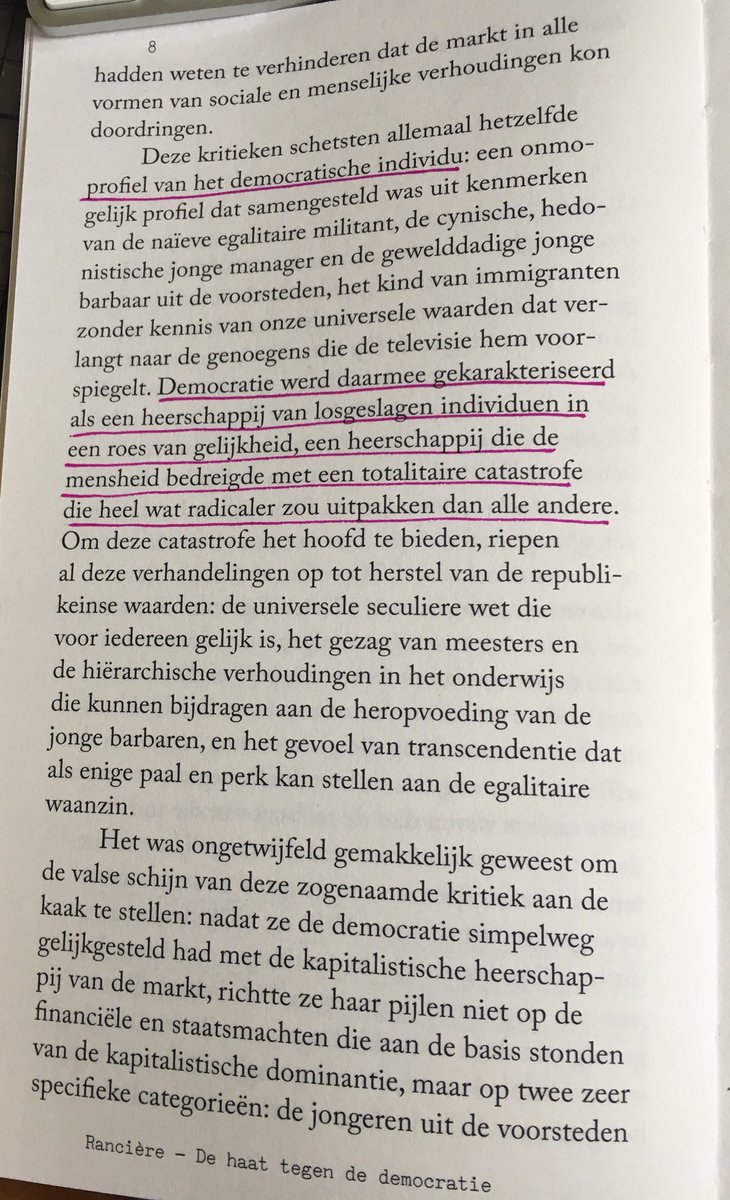 8

hadden weten te verhinderen dat de markt in alle vormen van sociale en menselijke verhoudingen kon doordringen.

Deze kritieken schetsten allemaal hetzelfde profiel van het democratische individu: een onmogelijk profiel dat samengesteld was uit kenmerken van de naïeve egalitaire militant, de cynische, hedonistische jonge manager en de gewelddadige jonge barbaar uit de voorsteden, het kind van immigranten zonder kennis van onze universele waarden dat verlangt naar de genoegens die de televisie hem voorspiegelt. Democratie werd daarmee gekarakteriseerd als een heerschappij van losgeslagen individuen in een roes van gelijkheid, een heerschappij die de mensheid bedreigde met een totalitaire catastrofe die heel wat radicaler zou uitpakken dan alle andere. Om deze catastrofe het hoofd te bieden, riepen al deze verhandelingen op tot herstel van de republikeinse waarden: de universele seculiere wet die voor iedereen gelijk is, het gezag van meesters en de hiërarchische verhoudingen in het onderwijs die kunnen bijdragen aan de heropvoeding van de jonge barbaren, en het gevoel van transcendentie dat als enige paal en perk kan stellen aan de egalitaire waanzin.

Het was ongetwijfeld gemakkelijk geweest om de valse schijn van deze zogenaamde kritiek aan de kaak te stellen: nadat ze de democratie simpelweg gelijkgesteld had met de kapitalistische heerschappij van de markt, richtte ze haar pijlen niet op de financiële en staatsmachten die aan de basis stonden van de kapitalistische dominantie, maar op twee zeer specifieke categorieën: de jongeren uit de voorsteden

Rancière – De haat tegen de democratie